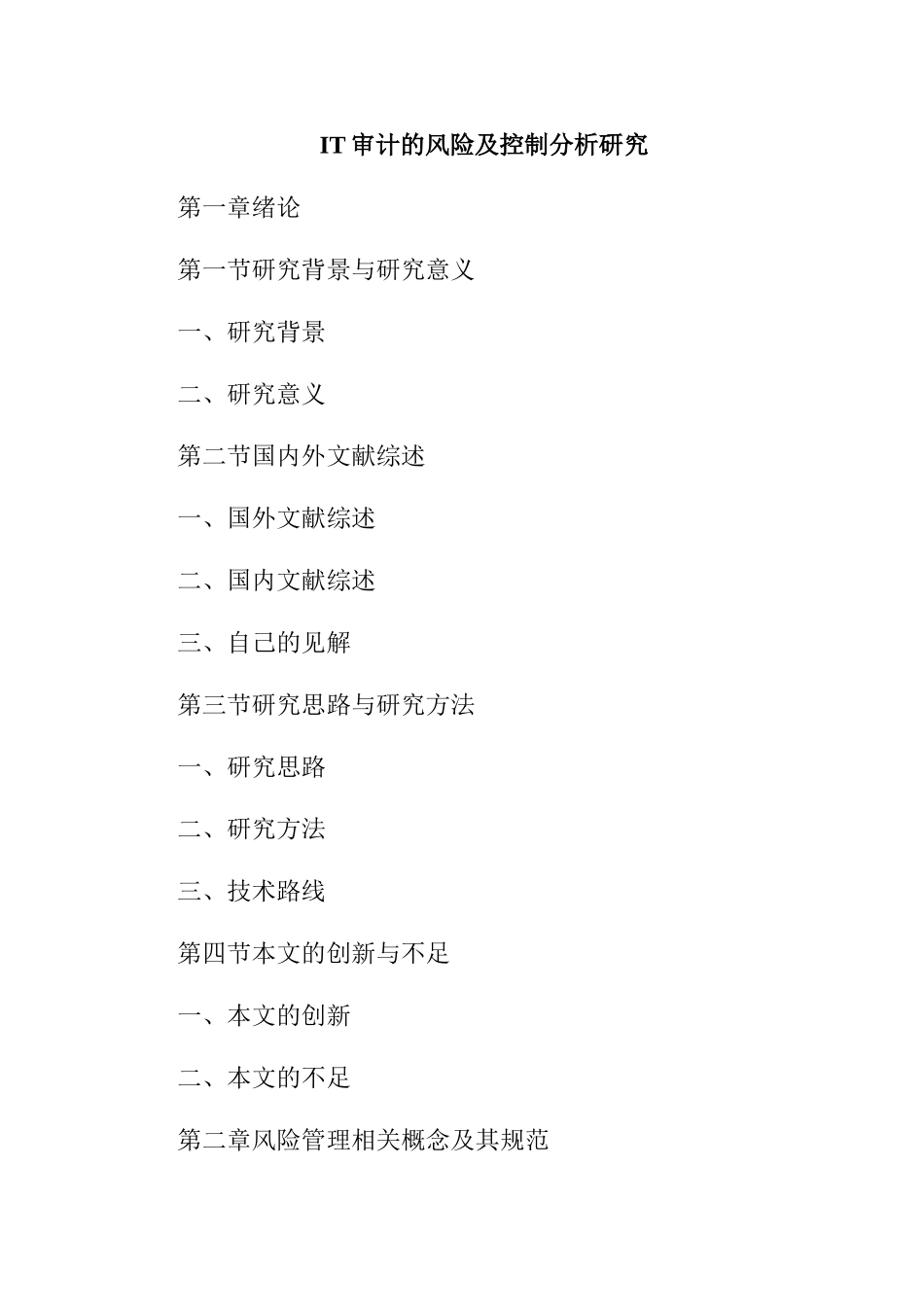 IT审计的风险及控制分析研究

第一章绪论

第一节研究背景与研究意义

一、研究背景

二、研究意义

第二节国内外文献综述

一、国外文献综述

二、国内文献综述

三、自己的见解

第三节研究思路与研究方法

一、研究思路

二、研究方法

三、技术路线

第四节本文的创新与不足

一、本文的创新

二、本文的不足

第二章风险管理相关概念及其规范